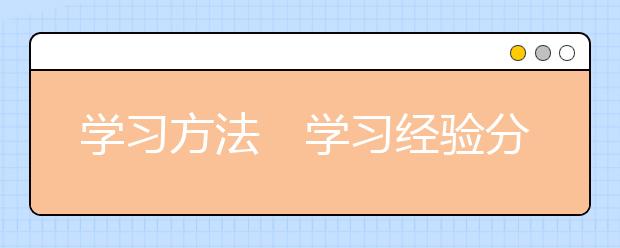 学习方法　学习经验分